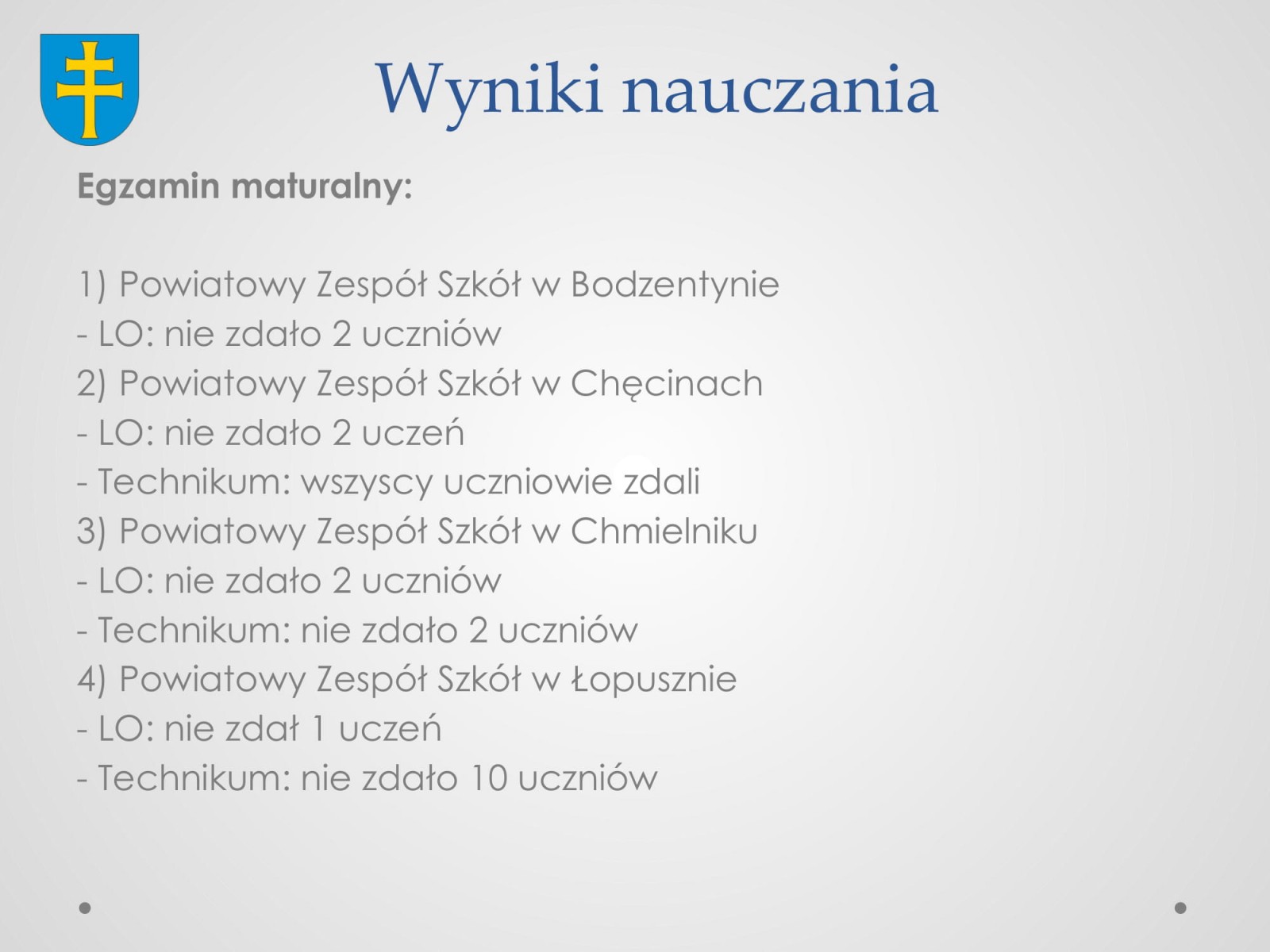 Wyniki nauczania

Egzamin maturalny:

1) Powiatowy Zespół Szkół w Bodzentynie
- LO: nie zdało 2 uczniów
2) Powiatowy Zespół Szkół w Chęcinach
- LO: nie zdało 2 uczeń
- Technikum: wszyscy uczniowie zdali
3) Powiatowy Zespół Szkół w Chmielniku
- LO: nie zdało 2 uczniów
- Technikum: nie zdało 2 uczniów
4) Powiatowy Zespół Szkół w Łopusznie
- LO: nie zdał 1 uczeń
- Technikum: nie zdało 10 uczniów